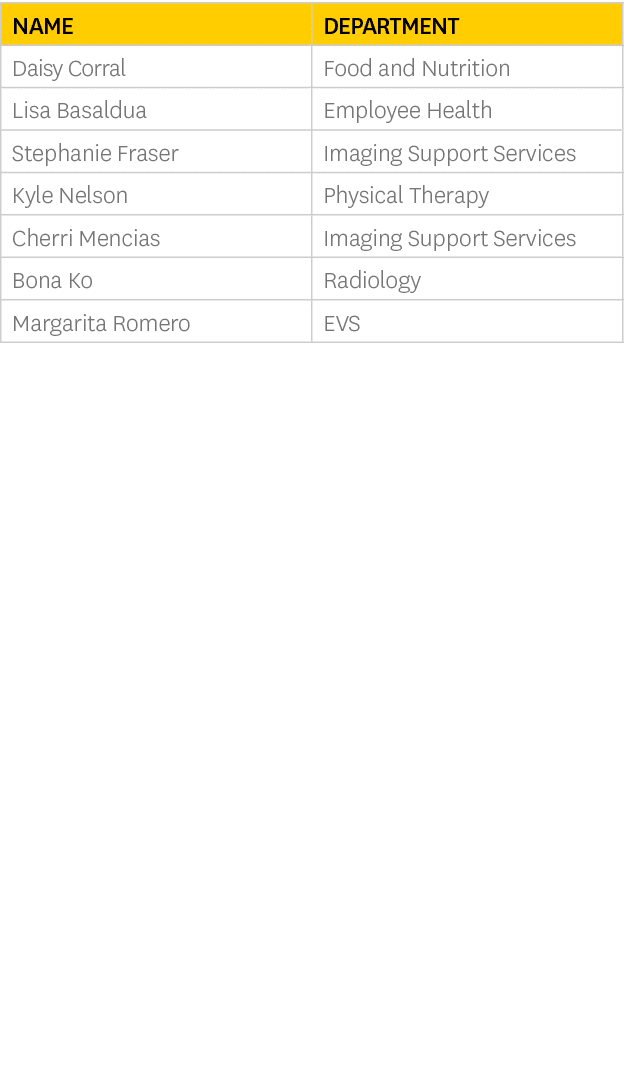 | NAME | DEPARTMENT |
|---|---|
| Daisy Corral | Food and Nutrition |
| Lisa Basaldua | Employee Health |
| Stephanie Fraser | Imaging Support Services |
| Kyle Nelson | Physical Therapy |
| Cherri Mencias | Imaging Support Services |
| Bona Ko | Radiology |
| Margarita Romero | EVS |